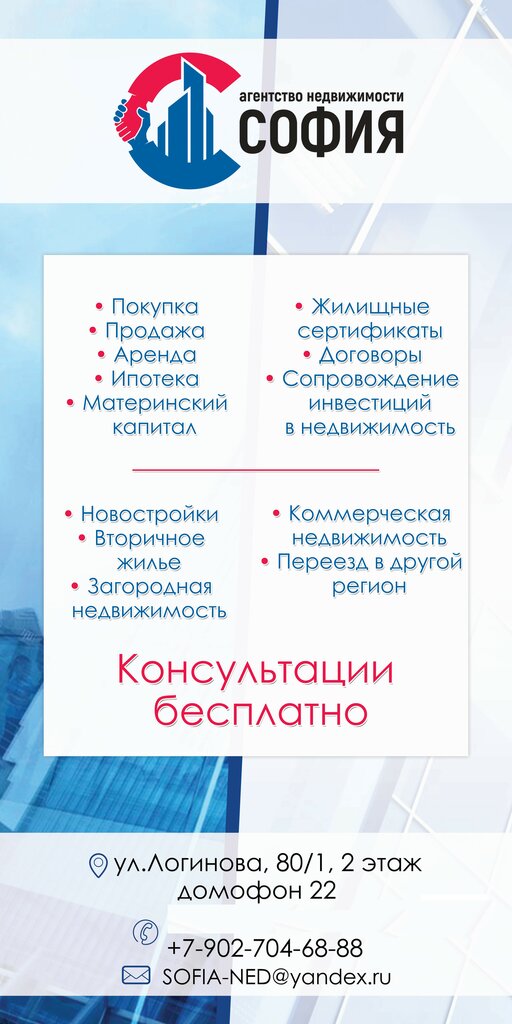 агентство недвижимости
СОФИЯ

• Покупка
• Продажа
• Аренда
• Ипотека
• Материнский капитал

• Жилищные сертификаты
• Договоры
• Сопровождение инвестиций в недвижимость

• Новостройки
• Вторичное жилье
• Загородная недвижимость

• Коммерческая недвижимость
• Переезд в другой регион

Консультации бесплатно

ул.Логинова, 80/1, 2 этаж
домофон 22

+7-902-704-68-88
SOFIA-NED@yandex.ru